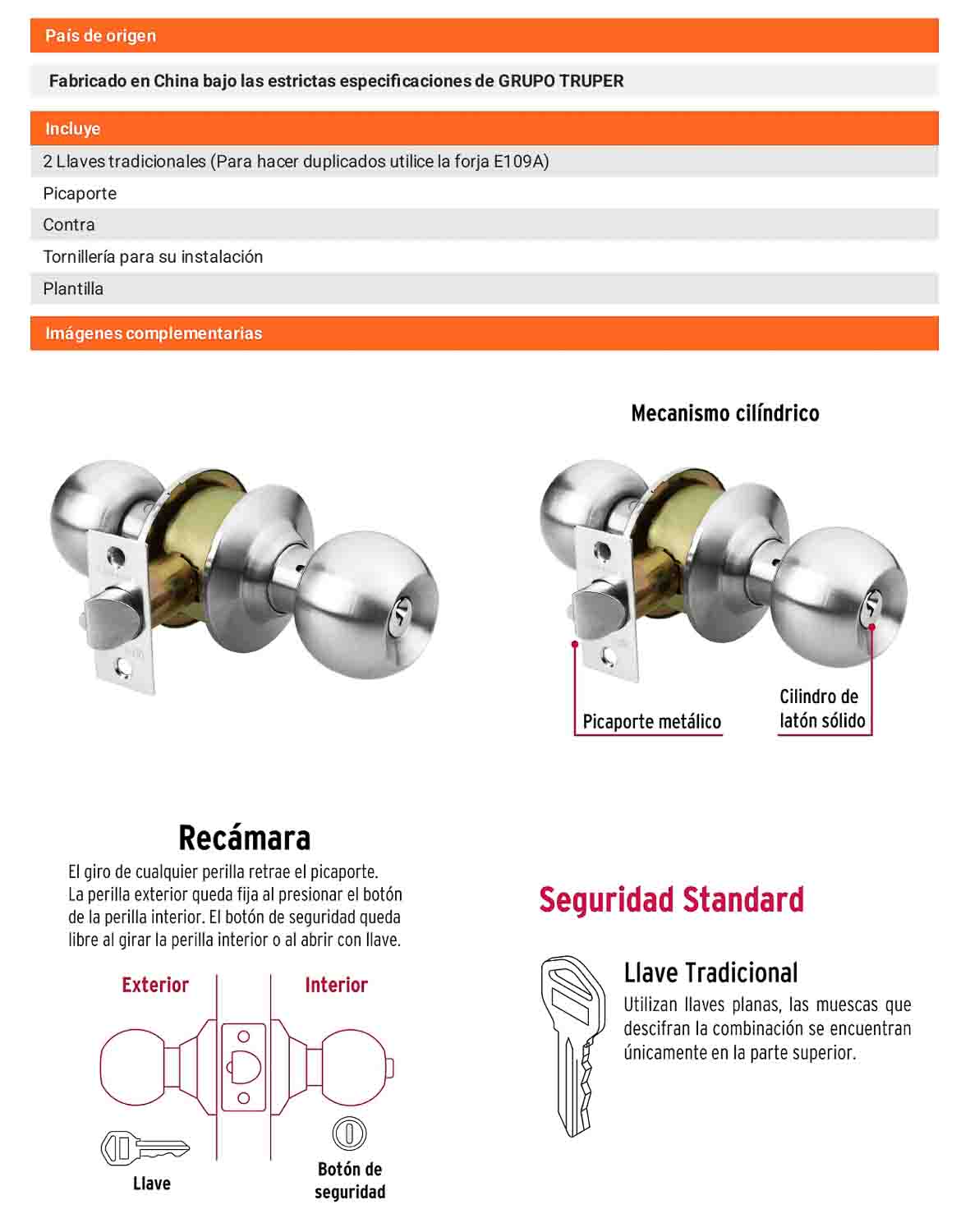 País de origen

Fabricado en China bajo las estrictas especificaciones de GRUPO TRUPER

Incluye

2 Llaves tradicionales (Para hacer duplicados utilice la forja E109A)

Picaporte

Contra

Tornillería para su instalación

Plantilla

Imágenes complementarias

Mecanismo cilíndrico

Picaporte metálico

Cilindro de latón sólido

Recámara

El giro de cualquier perilla retrae el picaporte. La perilla exterior queda fija al presionar el botón de la perilla interior. El botón de seguridad queda libre al girar la perilla interior o al abrir con llave.

Exterior

Interior

Llave

Botón de seguridad

Seguridad Standard

Llave Tradicional

Utilizan llaves planas, las muescas que descifran la combinación se encuentran únicamente en la parte superior.